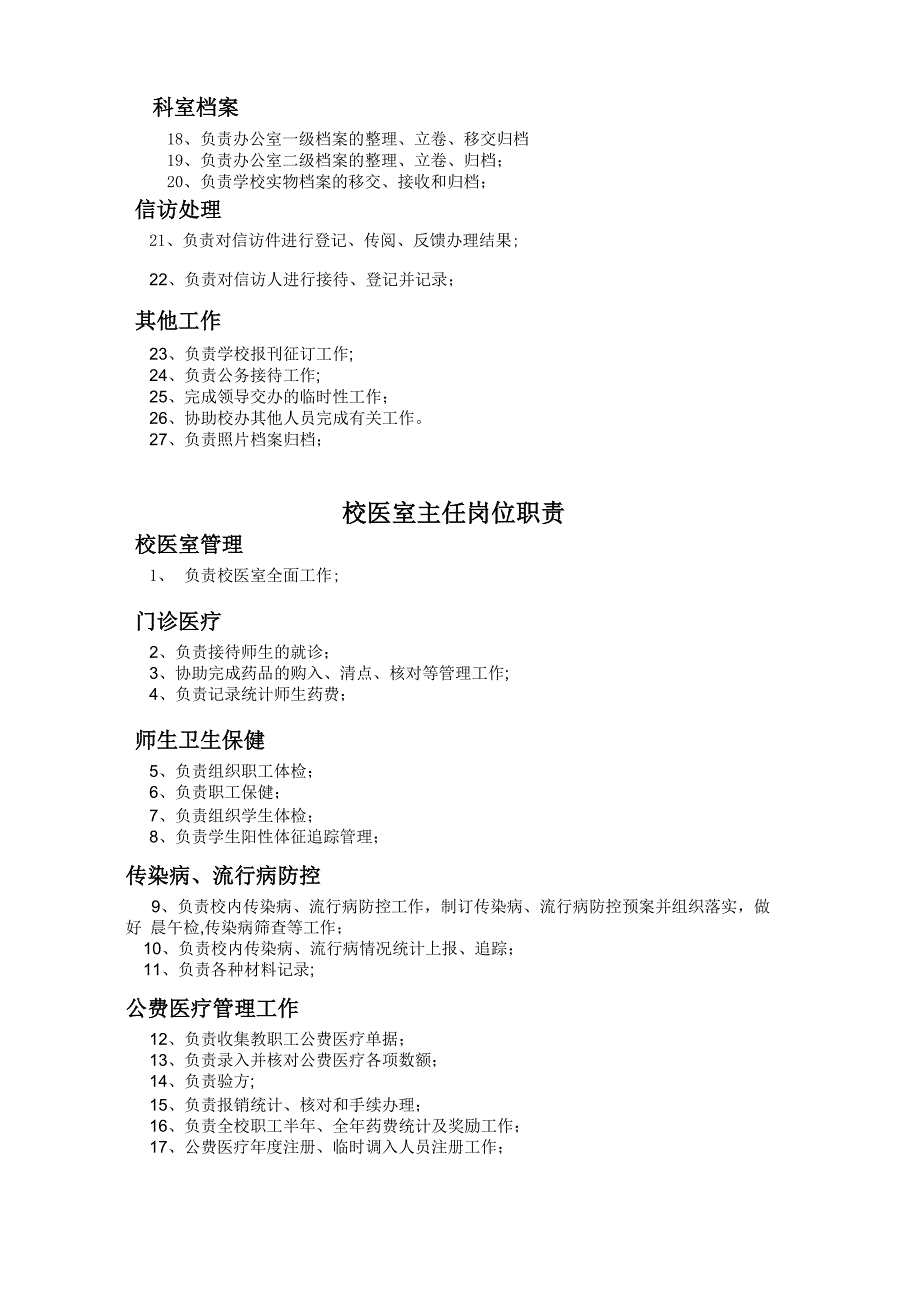 科室档案

18、负责办公室一级档案的整理、立卷、移交归档
19、负责办公室二级档案的整理、立卷、归档；
20、负责学校实物档案的移交、接收和归档；

信访处理

21、负责对信访件进行登记、传阅、反馈办理结果；

22、负责对信访人进行接待、登记并记录；

其他工作

23、负责学校报刊征订工作;
24、负责公务接待工作;
25、完成领导交办的临时性工作；
26、协助校办其他人员完成有关工作。
27、负责照片档案归档；

校医室主任岗位职责

校医室管理

1、 负责校医室全面工作；

门诊医疗

2、负责接待师生的就诊；
3、协助完成药品的购入、清点、核对等管理工作;
4、负责记录统计师生药费；

师生卫生保健

5、负责组织职工体检；
6、负责职工保健；
7、负责组织学生体检；
8、负责学生阳性体征追踪管理；

传染病、流行病防控

9、负责校内传染病、流行病防控工作，制订传染病、流行病防控预案并组织落实，做好 晨午检,传染病筛查等工作；
10、负责校内传染病、流行病情况统计上报、追踪；
11、负责各种材料记录;

公费医疗管理工作

12、负责收集教职工公费医疗单据；
13、负责录入并核对公费医疗各项数额；
14、负责验方;
15、负责报销统计、核对和手续办理；
16、负责全校职工半年、全年药费统计及奖励工作；
17、公费医疗年度注册、临时调入人员注册工作；